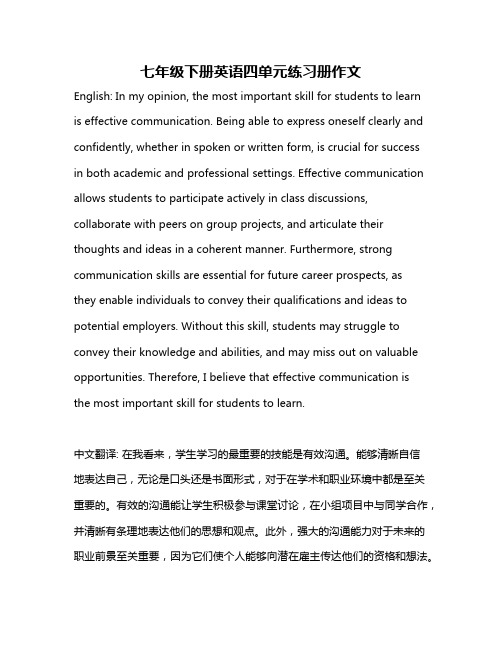 七年级下册英语四单元练习册作文

English: In my opinion, the most important skill for students to learn is effective communication. Being able to express oneself clearly and confidently, whether in spoken or written form, is crucial for success in both academic and professional settings. Effective communication allows students to participate actively in class discussions, collaborate with peers on group projects, and articulate their thoughts and ideas in a coherent manner. Furthermore, strong communication skills are essential for future career prospects, as they enable individuals to convey their qualifications and ideas to potential employers. Without this skill, students may struggle to convey their knowledge and abilities, and may miss out on valuable opportunities. Therefore, I believe that effective communication is the most important skill for students to learn.

中文翻译: 在我看来，学生学习的最重要的技能是有效沟通。能够清晰自信地表达自己，无论是口头还是书面形式，对于在学术和职业环境中都是至关重要的。有效的沟通能让学生积极参与课堂讨论，在小组项目中与同学合作，并清晰有条理地表达他们的思想和观点。此外，强大的沟通能力对于未来的职业前景至关重要，因为它们使个人能够向潜在雇主传达他们的资格和想法。